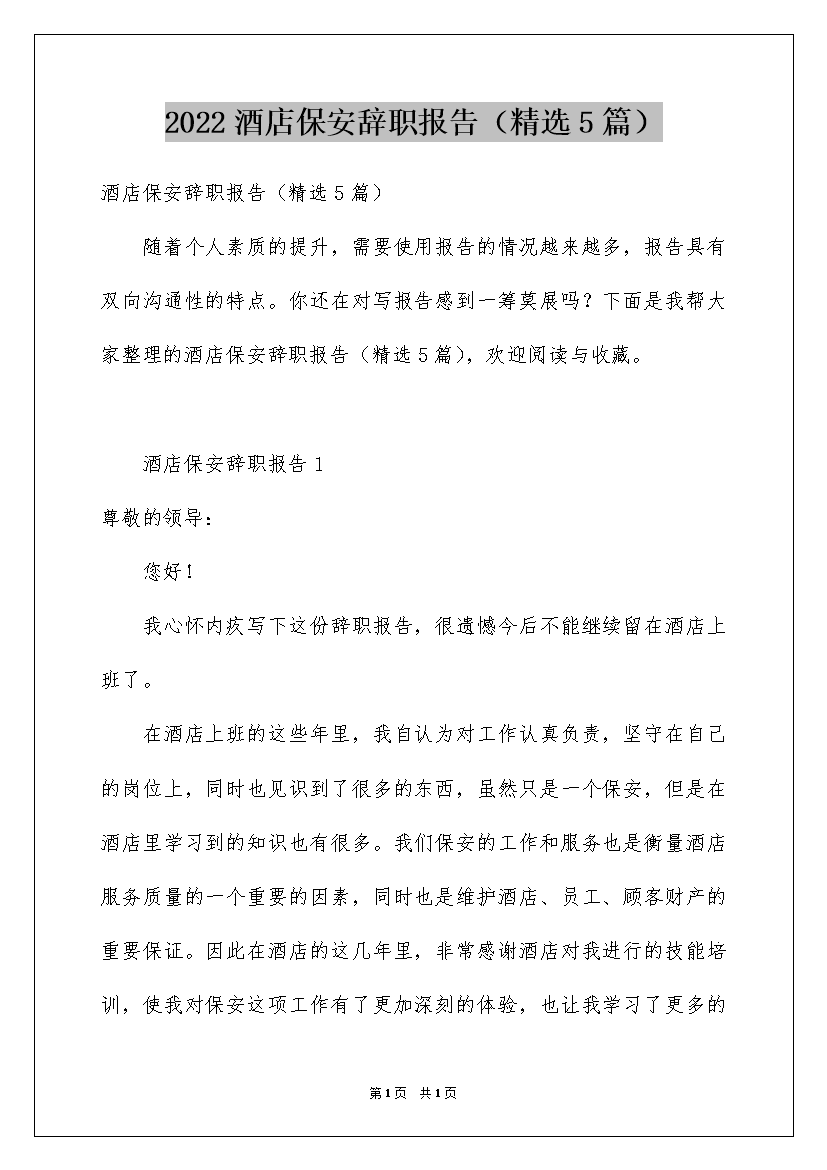 2022 酒店保安辞职报告（精选 5 篇）

酒店保安辞职报告（精选 5 篇）

随着个人素质的提升，需要使用报告的情况越来越多，报告具有双向沟通性的特点。你还在对写报告感到一筹莫展吗？下面是我帮大家整理的酒店保安辞职报告（精选 5 篇），欢迎阅读与收藏。

酒店保安辞职报告 1

尊敬的领导：

您好！

我心怀内疚写下这份辞职报告，很遗憾今后不能继续留在酒店上班了。

在酒店上班的这些年里，我自认为对工作认真负责，坚守在自己的岗位上，同时也见识到了很多的东西，虽然只是一个保安，但是在酒店里学习到的知识也有很多。我们保安的工作和服务也是衡量酒店服务质量的一个重要的因素，同时也是维护酒店、员工、顾客财产的重要保证。因此在酒店的这几年里，非常感谢酒店对我进行的技能培训，使我对保安这项工作有了更加深刻的体验，也让我学习了更多的

第 1 页 共 1 页